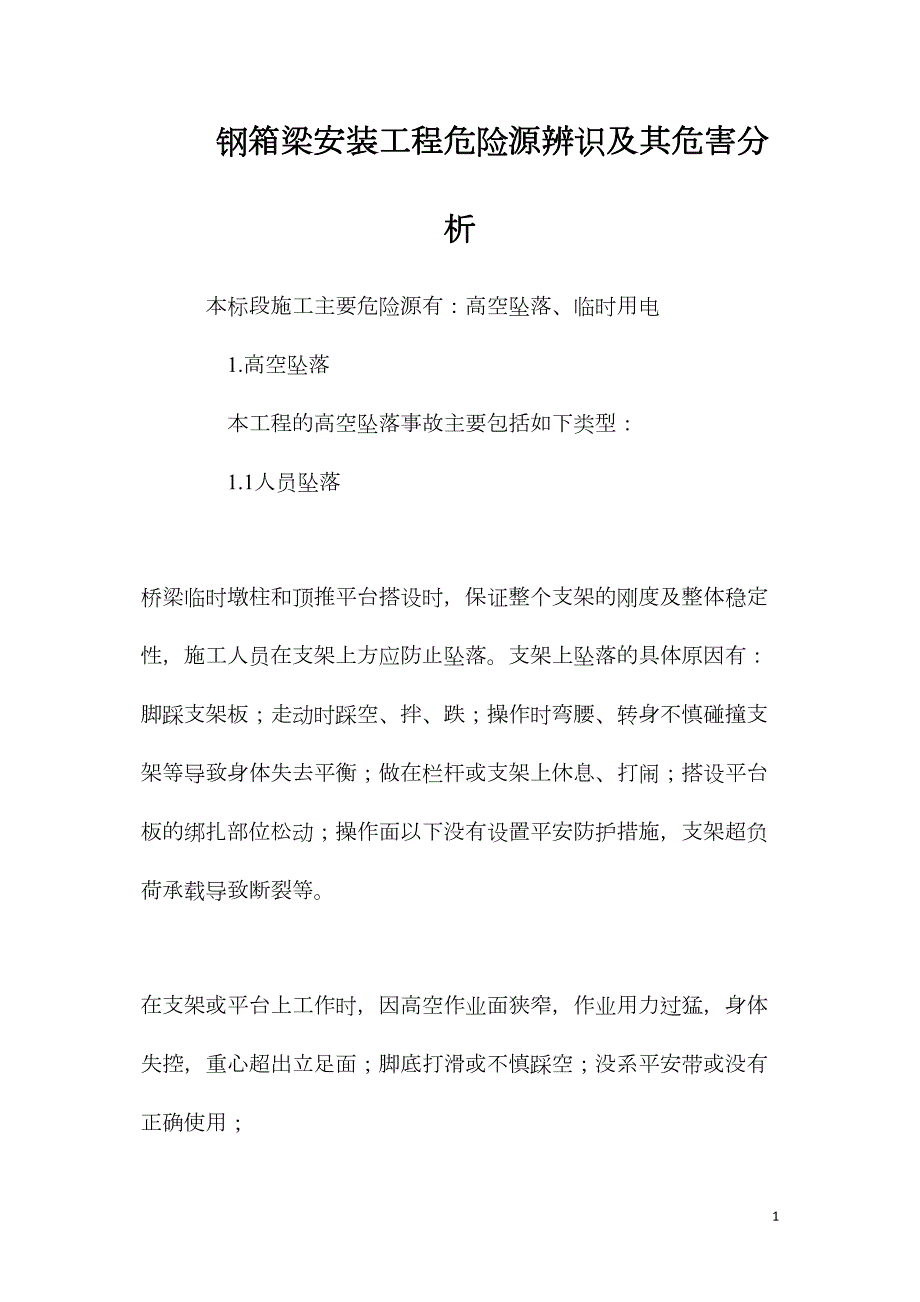 钢箱梁安装工程危险源辨识及其危害分析

本标段施工主要危险源有：高空坠落、临时用电

1.高空坠落

本工程的高空坠落事故主要包括如下类型：

1.1人员坠落

桥梁临时墩柱和顶推平台搭设时，保证整个支架的刚度及整体稳定性，施工人员在支架上方应防止坠落。支架上坠落的具体原因有：脚踩支架板；走动时踩空、拌、跌；操作时弯腰、转身不慎碰撞支架等导致身体失去平衡；做在栏杆或支架上休息、打闹；搭设平台板的绑扎部位松动；操作面以下没有设置平安防护措施，支架超负荷承载导致断裂等。

在支架或平台上工作时，因高空作业面狭窄，作业用力过猛，身体失控，重心超出立足面；脚底打滑或不慎踩空；没系平安带或没有正确使用；

1